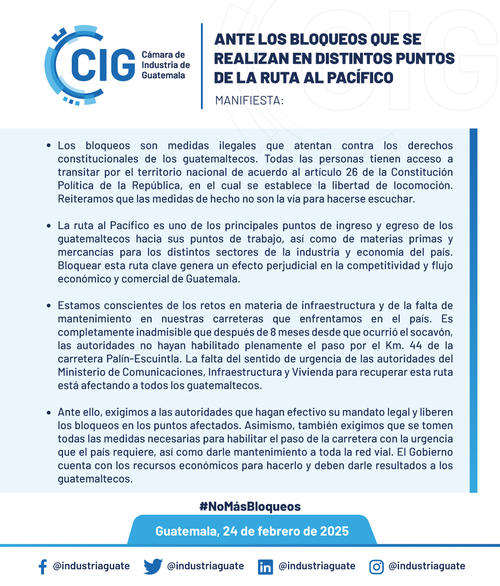 CIG Cámara de Industria de Guatemala

ANTE LOS BLOQUEOS QUE SE REALIZAN EN DISTINTOS PUNTOS DE LA RUTA AL PACÍFICO

MANIFIESTA:

• Los bloqueos son medidas ilegales que atentan contra los derechos constitucionales de los guatemaltecos. Todas las personas tienen acceso a transitar por el territorio nacional de acuerdo al artículo 26 de la Constitución Política de la República, en el cual se establece la libertad de locomoción. Reiteramos que las medidas de hecho no son la vía para hacerse escuchar.

• La ruta al Pacífico es uno de los principales puntos de ingreso y egreso de los guatemaltecos hacia sus puntos de trabajo, así como de materias primas y mercancías para los distintos sectores de la industria y economía del país. Bloquear esta ruta clave genera un efecto perjudicial en la competitividad y flujo económico y comercial de Guatemala.

• Estamos conscientes de los retos en materia de infraestructura y de la falta de mantenimiento en nuestras carreteras que enfrentamos en el país. Es completamente inadmisible que después de 8 meses desde que ocurrió el socavón, las autoridades no hayan habilitado plenamente el paso por el Km. 44 de la carretera Palín-Escuintla. La falta del sentido de urgencia de las autoridades del Ministerio de Comunicaciones, Infraestructura y Vivienda para recuperar esta ruta está afectando a todos los guatemaltecos.

• Ante ello, exigimos a las autoridades que hagan efectivo su mandato legal y liberen los bloqueos en los puntos afectados. Asimismo, también exigimos que se tomen todas las medidas necesarias para habilitar el paso de la carretera con la urgencia que el país requiere, así como darle mantenimiento a toda la red vial. El Gobierno cuenta con los recursos económicos para hacerlo y deben darle resultados a los guatemaltecos.

#NoMásBloqueos

Guatemala, 24 de febrero de 2025

@industriaguate @industriaguate @industriaguate @industriaguate